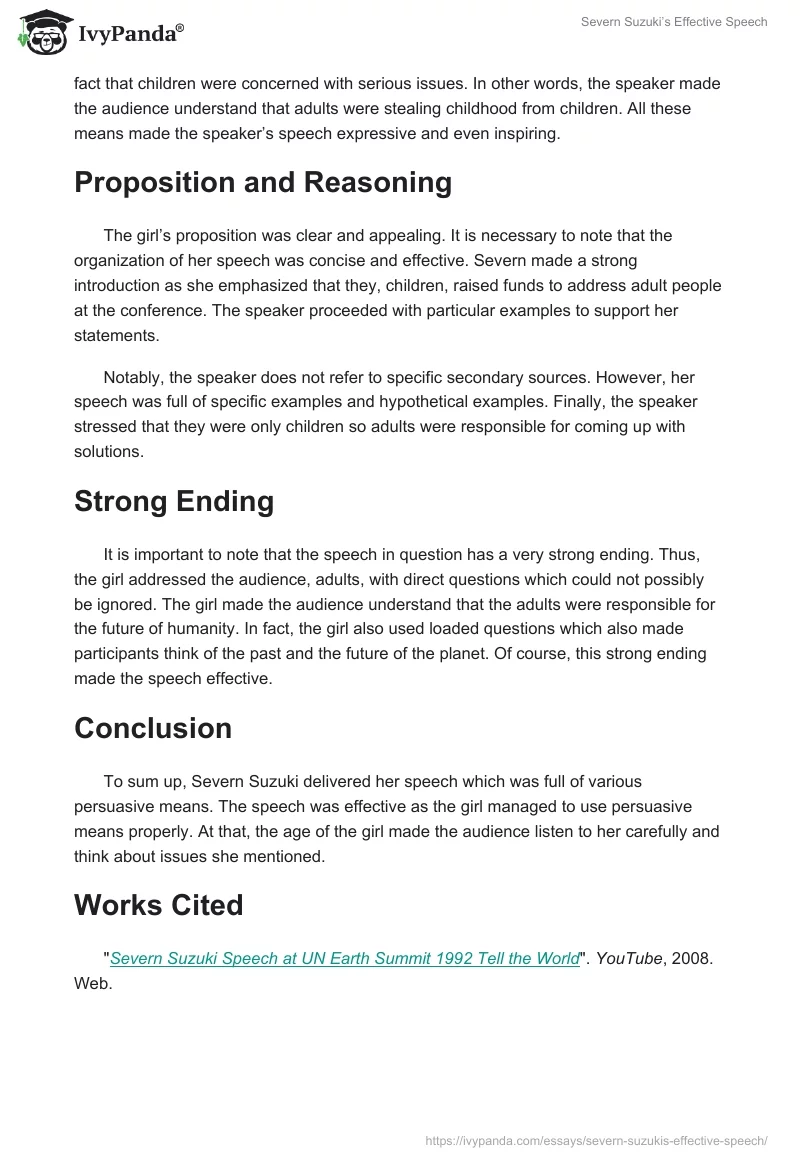 IvyPanda®

Severn Suzuki's Effective Speech

fact that children were concerned with serious issues. In other words, the speaker made the audience understand that adults were stealing childhood from children. All these means made the speaker's speech expressive and even inspiring.

Proposition and Reasoning

The girl's proposition was clear and appealing. It is necessary to note that the organization of her speech was concise and effective. Severn made a strong introduction as she emphasized that they, children, raised funds to address adult people at the conference. The speaker proceeded with particular examples to support her statements.

Notably, the speaker does not refer to specific secondary sources. However, her speech was full of specific examples and hypothetical examples. Finally, the speaker stressed that they were only children so adults were responsible for coming up with solutions.

Strong Ending

It is important to note that the speech in question has a very strong ending. Thus, the girl addressed the audience, adults, with direct questions which could not possibly be ignored. The girl made the audience understand that the adults were responsible for the future of humanity. In fact, the girl also used loaded questions which also made participants think of the past and the future of the planet. Of course, this strong ending made the speech effective.

Conclusion

To sum up, Severn Suzuki delivered her speech which was full of various persuasive means. The speech was effective as the girl managed to use persuasive means properly. At that, the age of the girl made the audience listen to her carefully and think about issues she mentioned.

Works Cited

"Severn Suzuki Speech at UN Earth Summit 1992 Tell the World". YouTube, 2008. Web.

https://ivypanda.com/essays/severn-suzukis-effective-speech/